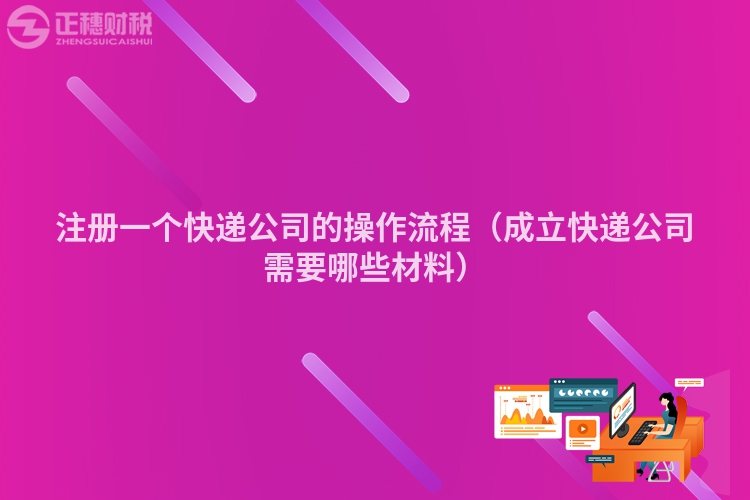 正穗财税
ZHENGSUICAISHUI

注册一个快递公司的操作流程（成立快递公司需要哪些材料）